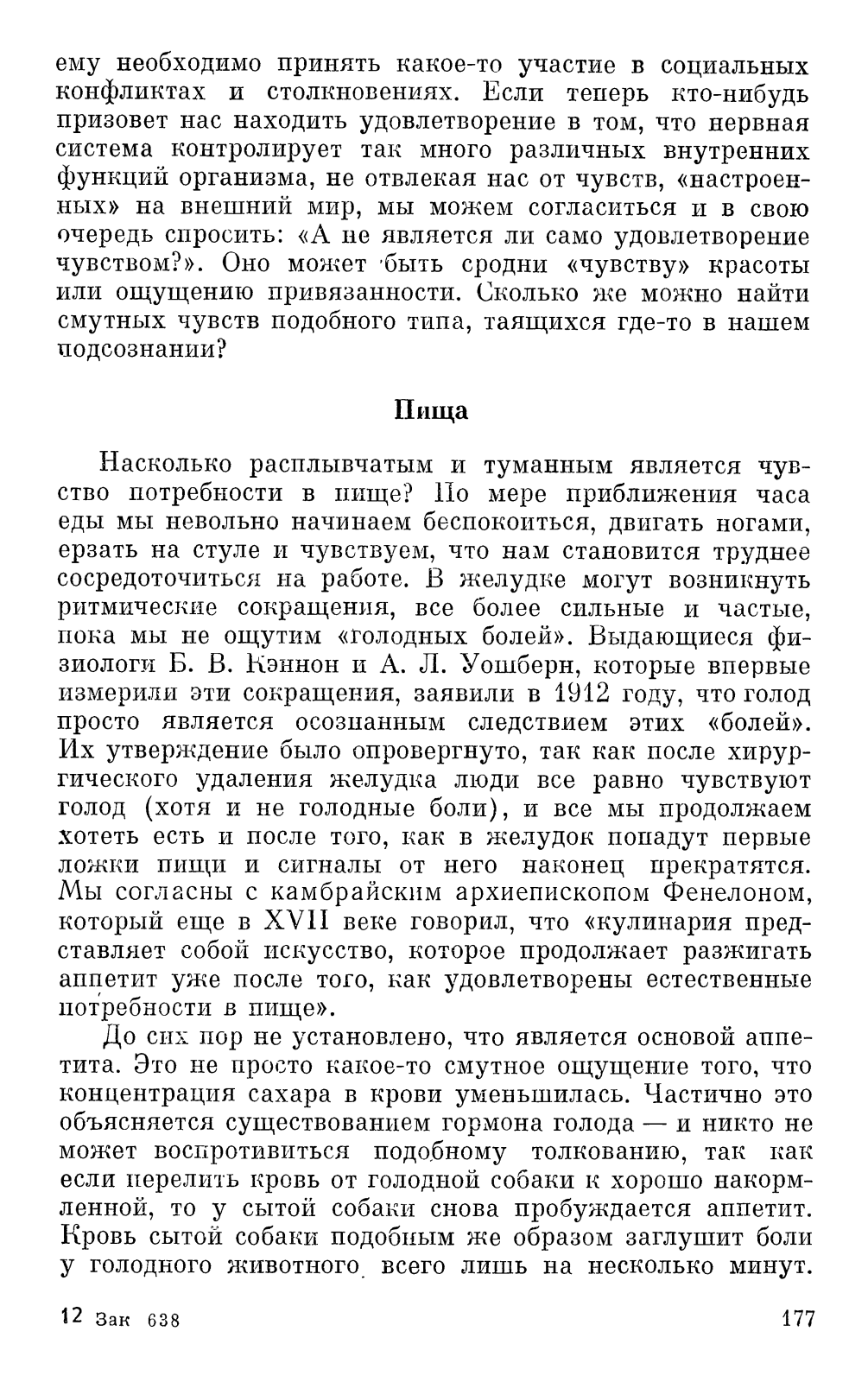 ему необходимо принять какое-то участие в социальных конфликтах и столкновениях. Если теперь кто-нибудь призовет нас находить удовлетворение в том, что нервная система контролирует так много различных внутренних функций организма, не отвлекая нас от чувств, «настроенных» на внешний мир, мы можем согласиться и в свою очередь спросить: «А не является ли само удовлетворение чувством?». Оно может быть сродни «чувству» красоты или ощущению привязанности. Сколько же можно найти смутных чувств подобного типа, таящихся где-то в нашем подсознании?

Пища

Насколько расплывчатым и туманным является чувство потребности в пище? По мере приближения часа еды мы невольно начинаем беспокоиться, двигать ногами, ерзать на стуле и чувствуем, что нам становится труднее сосредоточиться на работе. В желудке могут возникнуть ритмические сокращения, все более сильные и частые, пока мы не ощутим «голодных болей». Выдающиеся физиологи Б. В. Кэннон и А. Л. Уошберн, которые впервые измерили эти сокращения, заявили в 1912 году, что голод просто является осознанным следствием этих «болей». Их утверждение было опровергнуто, так как после хирургического удаления желудка люди все равно чувствуют голод (хотя и не голодные боли), и все мы продолжаем хотеть есть и после того, как в желудок попадут первые ложки пищи и сигналы от него наконец прекратятся. Мы согласны с камбрайским архиепископом Фенелоном, который еще в XVII веке говорил, что «кулинария представляет собой искусство, которое продолжает разжигать аппетит уже после того, как удовлетворены естественные потребности в пище».

До сих пор не установлено, что является основой аппетита. Это не просто какое-то смутное ощущение того, что концентрация сахара в крови уменьшилась. Частично это объясняется существованием гормона голода — и никто не может воспротивиться подобному толкованию, так как если перелить кровь от голодной собаки к хорошо накормленной, то у сытой собаки снова пробуждается аппетит. Кровь сытой собаки подобным же образом заглушит боли у голодного животного всего лишь на несколько минут.

12 Зак 638

177